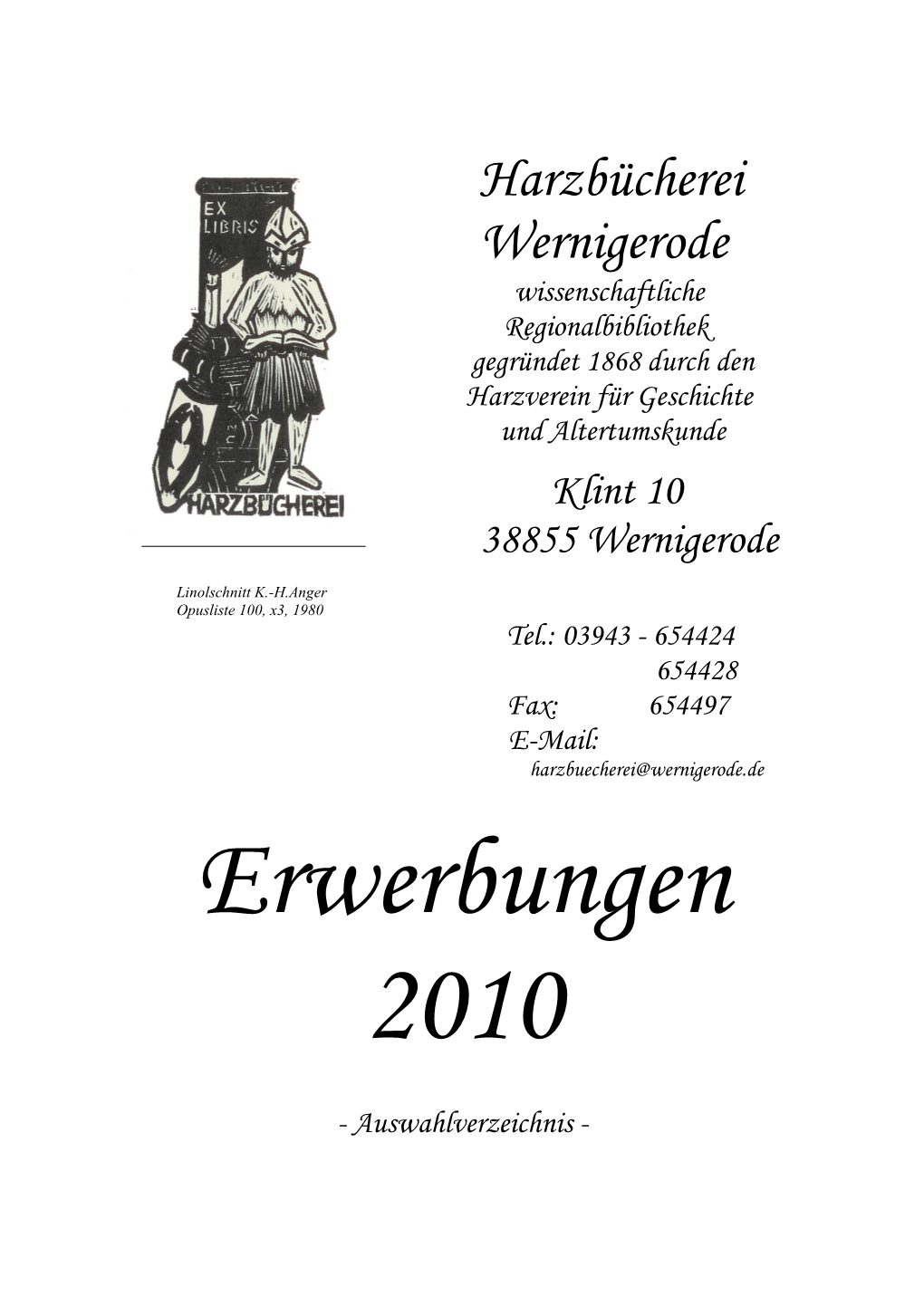 EX LIBRIS

HARZBÜCHEREI

Linolschnitt K.-H.Anger
Opusliste 100, x3, 1980

Harzbücherei
Wernigerode
wissenschaftliche
Regionalbibliothek
gegründet 1868 durch den
Harzverein für Geschichte
und Altertumskunde

Klint 10
38855 Wernigerode

Tel.: 03943 - 654424
654428
Fax: 654497
E-Mail:
harzbuecherei@wernigerode.de

Erwerbungen
2010

- Auswahlverzeichnis -